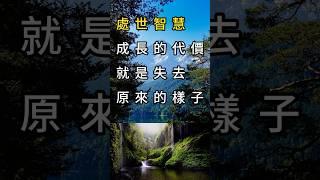 處世智慧
成長的代價
就是失去
原來的樣子